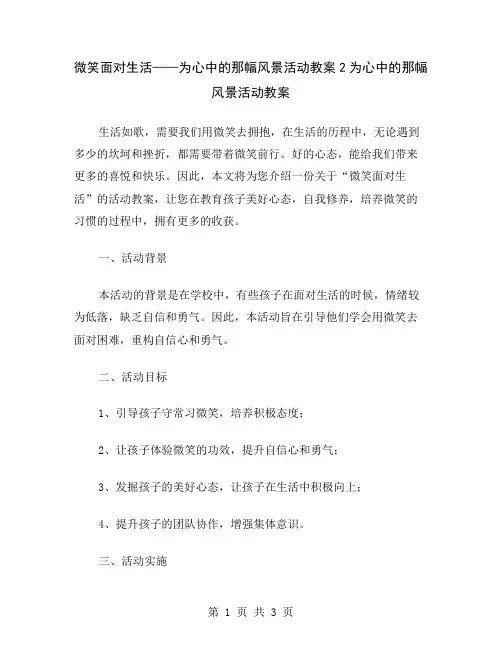 微笑面对生活——为心中的那幅风景活动教案 2 为心中的那幅风景活动教案

生活如歌，需要我们用微笑去拥抱，在生活的历程中，无论遇到多少的坎坷和挫折，都需要带着微笑前行。好的心态，能给我们带来更多的喜悦和快乐。因此，本文将为您介绍一份关于“微笑面对生活”的活动教案，让您在教育孩子美好心态，自我修养，培养微笑的习惯的过程中，拥有更多的收获。

一、活动背景

本活动的背景是在学校中，有些孩子在面对生活的时候，情绪较为低落，缺乏自信和勇气。因此，本活动旨在引导他们学会用微笑去面对困难，重构自信心和勇气。

二、活动目标

1、引导孩子守常习微笑，培养积极态度；

2、让孩子体验微笑的功效，提升自信心和勇气；

3、发掘孩子的美好心态，让孩子在生活中积极向上；

4、提升孩子的团队协作，增强集体意识。

三、活动实施

第 1 页 共 3 页